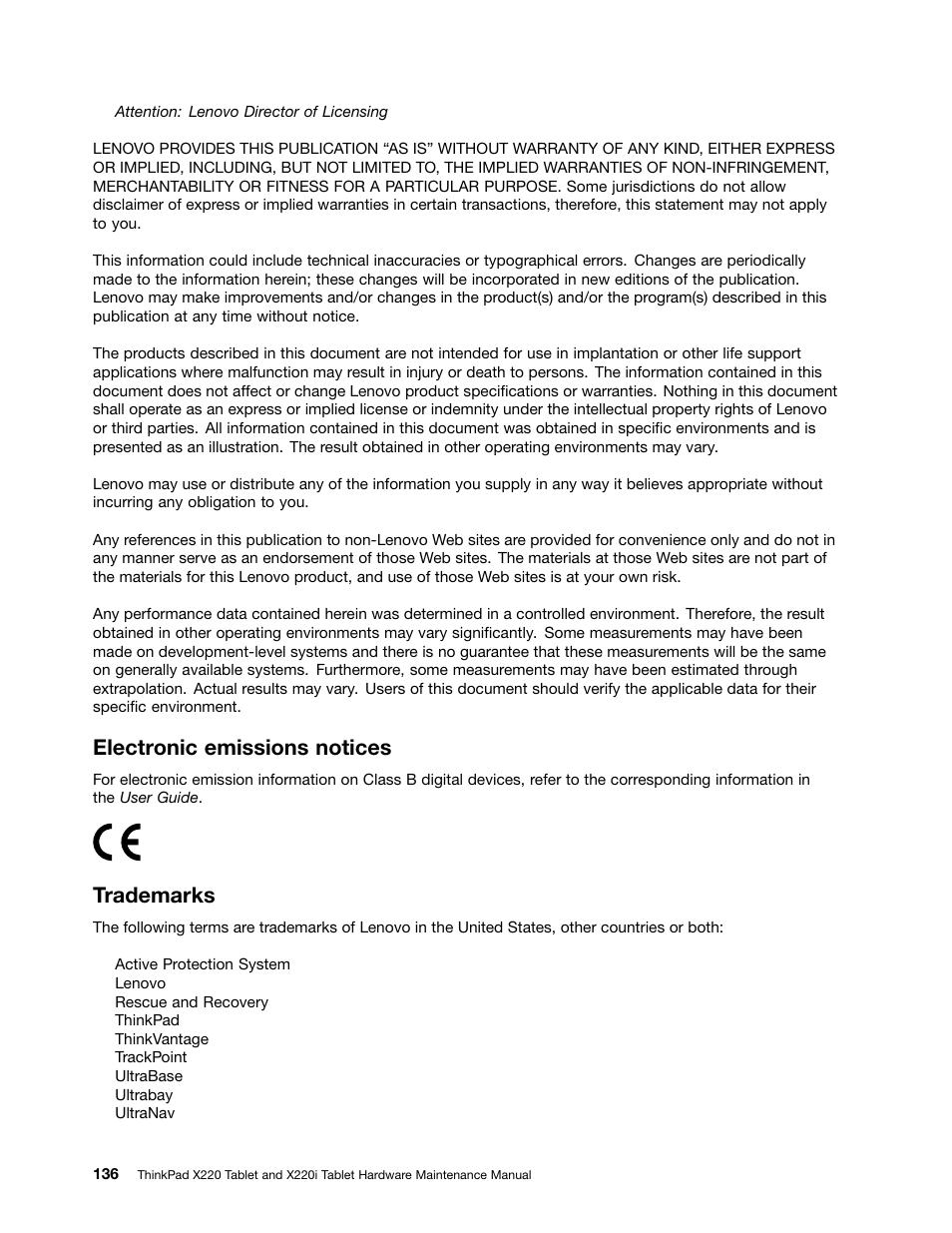 Attention: Lenovo Director of Licensing

LENOVO PROVIDES THIS PUBLICATION “AS IS” WITHOUT WARRANTY OF ANY KIND, EITHER EXPRESS OR IMPLIED, INCLUDING, BUT NOT LIMITED TO, THE IMPLIED WARRANTIES OF NON-INFRINGEMENT, MERCHANTABILITY OR FITNESS FOR A PARTICULAR PURPOSE. Some jurisdictions do not allow disclaimer of express or implied warranties in certain transactions, therefore, this statement may not apply to you.

This information could include technical inaccuracies or typographical errors. Changes are periodically made to the information herein; these changes will be incorporated in new editions of the publication. Lenovo may make improvements and/or changes in the product(s) and/or the program(s) described in this publication at any time without notice.

The products described in this document are not intended for use in implantation or other life support applications where malfunction may result in injury or death to persons. The information contained in this document does not affect or change Lenovo product specifications or warranties. Nothing in this document shall operate as an express or implied license or indemnity under the intellectual property rights of Lenovo or third parties. All information contained in this document was obtained in specific environments and is presented as an illustration. The result obtained in other operating environments may vary.

Lenovo may use or distribute any of the information you supply in any way it believes appropriate without incurring any obligation to you.

Any references in this publication to non-Lenovo Web sites are provided for convenience only and do not in any manner serve as an endorsement of those Web sites. The materials at those Web sites are not part of the materials for this Lenovo product, and use of those Web sites is at your own risk.

Any performance data contained herein was determined in a controlled environment. Therefore, the result obtained in other operating environments may vary significantly. Some measurements may have been made on development-level systems and there is no guarantee that these measurements will be the same on generally available systems. Furthermore, some measurements may have been estimated through extrapolation. Actual results may vary. Users of this document should verify the applicable data for their specific environment.

Electronic emissions notices

For electronic emission information on Class B digital devices, refer to the corresponding information in the User Guide.

CE

Trademarks

The following terms are trademarks of Lenovo in the United States, other countries or both:

Active Protection System
Lenovo
Rescue and Recovery
ThinkPad
ThinkVantage
TrackPoint
UltraBase
Ultrabay
UltraNav

136 ThinkPad X220 Tablet and X220i Tablet Hardware Maintenance Manual